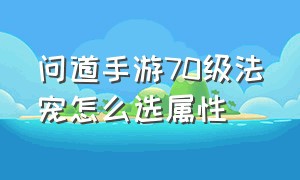 问道手游70级法宠怎么选属性